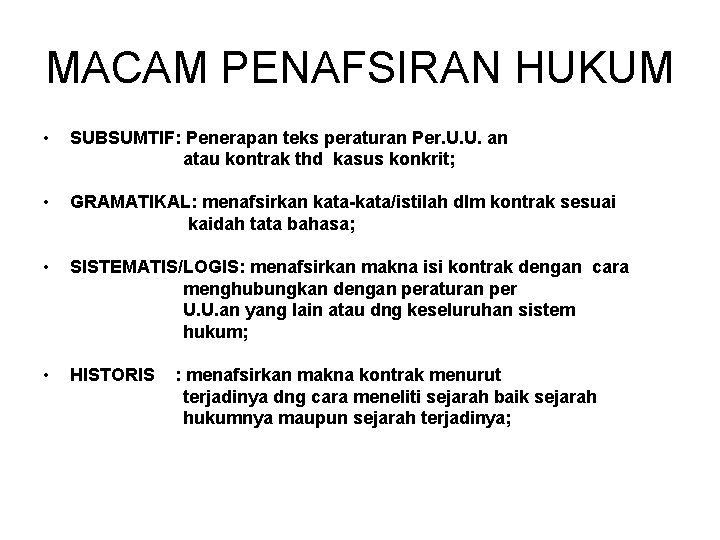 MACAM PENAFSIRAN HUKUM

• SUBSUMTIF: Penerapan teks peraturan Per.U.U. an atau kontrak thd kasus konkrit;

• GRAMATIKAL: menafsirkan kata-kata/istilah dlm kontrak sesuai kaidah tata bahasa;

• SISTEMATIS/LOGIS: menafsirkan makna isi kontrak dengan cara menghubungkan dengan peraturan per U.U.an yang lain atau dng keseluruhan sistem hukum;

• HISTORIS : menafsirkan makna kontrak menurut terjadinya dng cara meneliti sejarah baik sejarah hukumnya maupun sejarah terjadinya;